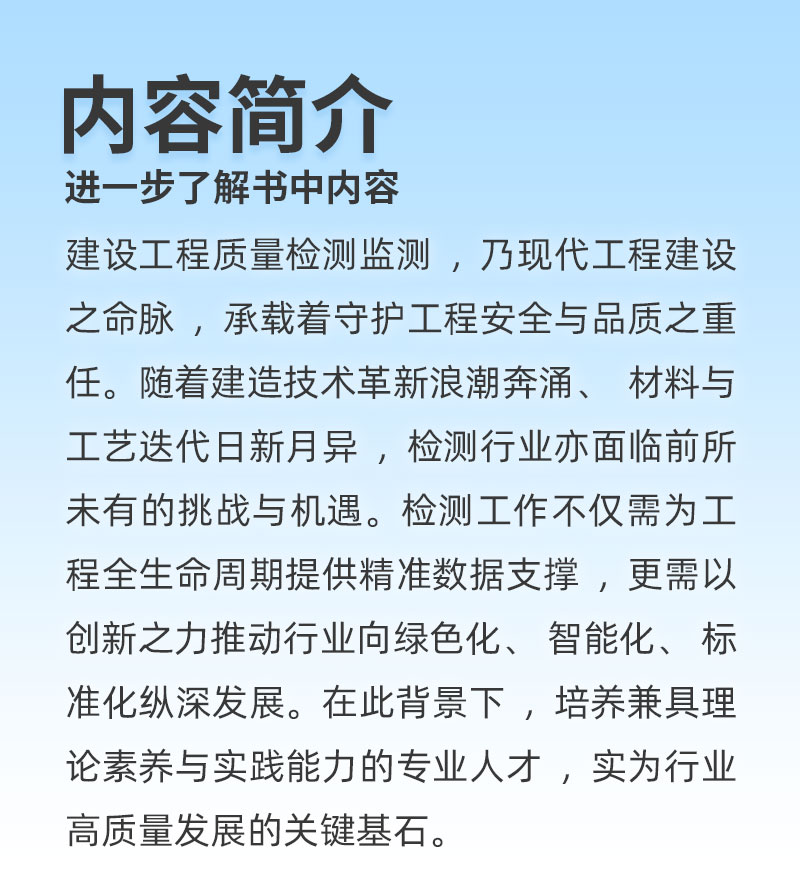 内容简介
进一步了解书中内容

建设工程质量检测监测，乃现代工程建设之命脉，承载着守护工程安全与品质之重任。随着建造技术革新浪潮奔涌、材料与工艺迭代日新月异，检测行业亦面临前所未有的挑战与机遇。检测工作不仅需为工程全生命周期提供精准数据支撑，更需以创新之力推动行业向绿色化、智能化、标准化纵深发展。在此背景下，培养兼具理论素养与实践能力的专业人才，实为行业高质量发展的关键基石。